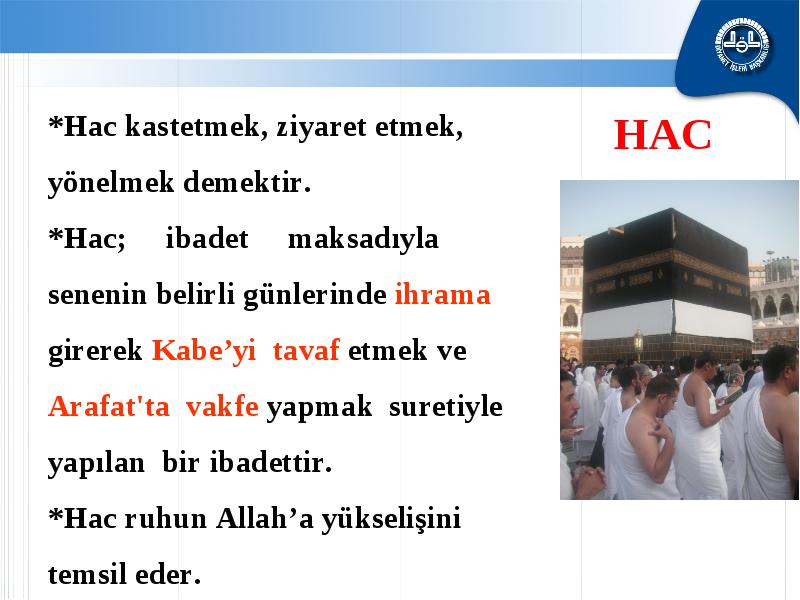 DİYANET İŞLERİ BAŞKANLIĞI

HAC

*Hac kastetmek, ziyaret etmek, yönelmek demektir.

*Hac; ibadet maksadıyla senenin belirli günlerinde ihrama girerek Kabe’yi tavaf etmek ve Arafat'ta vakfe yapmak suretiyle yapılan bir ibadettir.

*Hac ruhun Allah’a yükselişini temsil eder.